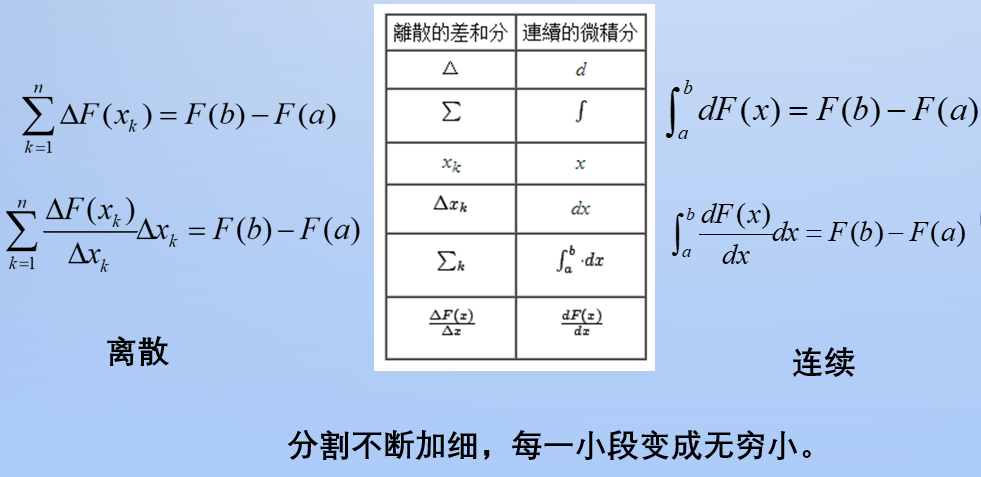 $\sum_{k=1}^{n} \Delta F(x_k) = F(b) - F(a)$

$\sum_{k=1}^{n} \frac{\Delta F(x_k)}{\Delta x_k} \Delta x_k = F(b) - F(a)$

离散

| 離散的差和分 | 連續的微積分 |
|---|---|
| $\Delta$ | $d$ |
| $\sum$ | $\int$ |
| $x_k$ | $x$ |
| $\Delta x_k$ | $dx$ |
| $\sum_k$ | $\int_a^b \cdot dx$ |
| $\frac{\Delta F(x)}{\Delta x}$ | $\frac{dF(x)}{dx}$ |

$\int_a^b dF(x) = F(b) - F(a)$

$\int_a^b \frac{dF(x)}{dx} dx = F(b) - F(a)$

连续

分割不断加细，每一小段变成无穷小。